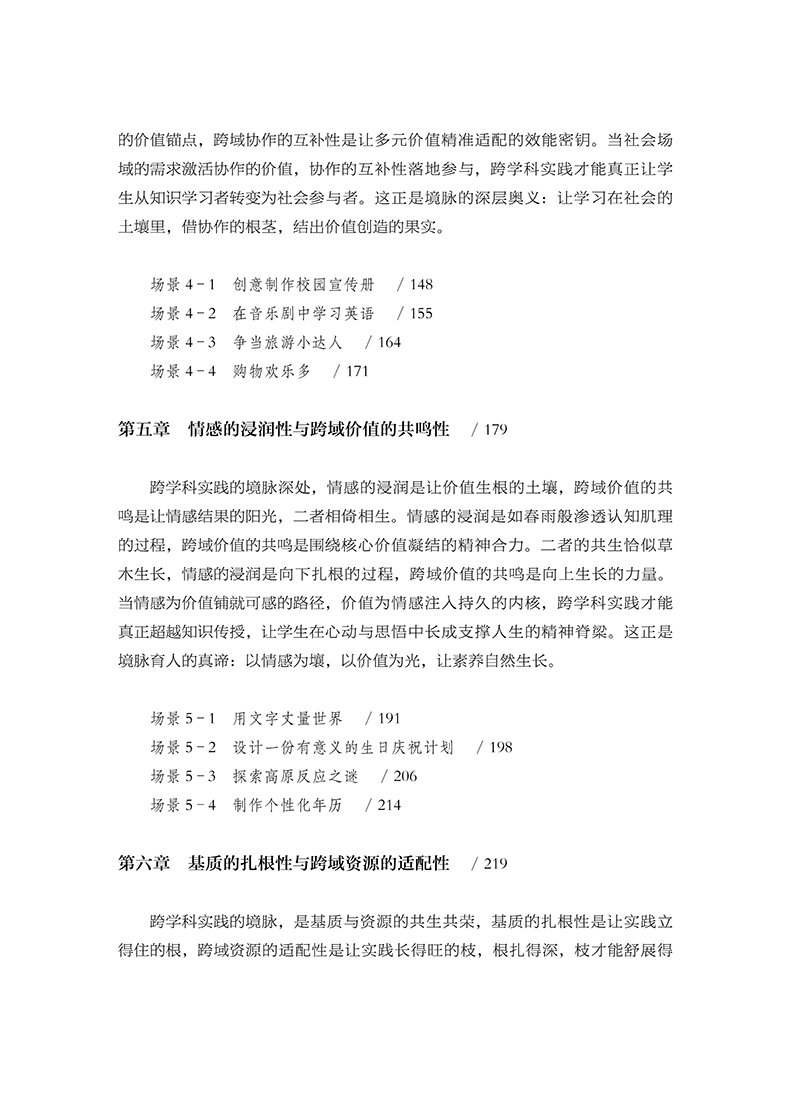 的价值锚点，跨域协作的互补性是让多元价值精准适配的效能密钥。当社会场域的需求激活协作的价值，协作的互补性落地参与，跨学科实践才能真正让学生从知识学习者转变为社会参与者。这正是境脉的深层奥义：让学习在社会的土壤里，借协作的根茎，结出价值创造的果实。

场景 4-1　创意制作校园宣传册　/ 148
场景 4-2　在音乐剧中学习英语　/ 155
场景 4-3　争当旅游小达人　/ 164
场景 4-4　购物欢乐多　/ 171

第五章　情感的浸润性与跨域价值的共鸣性　/ 179

跨学科实践的境脉深处，情感的浸润是让价值生根的土壤，跨域价值的共鸣是让情感结果的阳光，二者相倚相生。情感的浸润是如春雨般渗透认知肌理的过程，跨域价值的共鸣是围绕核心价值凝结的精神合力。二者的共生恰似草木生长，情感的浸润是向下扎根的过程，跨域价值的共鸣是向上生长的力量。当情感为价值铺就可感的路径，价值为情感注入持久的内核，跨学科实践才能真正超越知识传授，让学生在心动与思悟中长成支撑人生的精神脊梁。这正是境脉育人的真谛：以情感为壤，以价值为光，让素养自然生长。

场景 5-1　用文字丈量世界　/ 191
场景 5-2　设计一份有意义的生日庆祝计划　/ 198
场景 5-3　探索高原反应之谜　/ 206
场景 5-4　制作个性化年历　/ 214

第六章　基质的扎根性与跨域资源的适配性　/ 219

跨学科实践的境脉，是基质与资源的共生共荣，基质的扎根性是让实践立得住的根，跨域资源的适配性是让实践长得旺的枝，根扎得深，枝才能舒展得